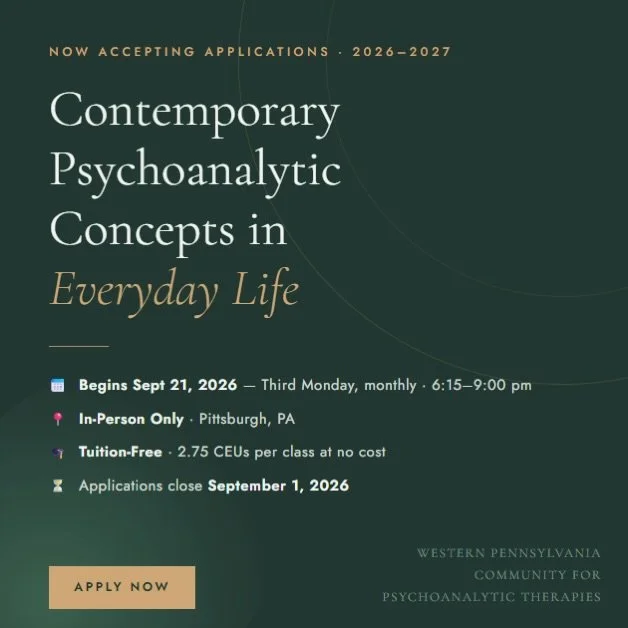 NOW ACCEPTING APPLICATIONS · 2026–2027

Contemporary Psychoanalytic Concepts in Everyday Life

Begins Sept 21, 2026 — Third Monday, monthly · 6:15–9:00 pm

In-Person Only · Pittsburgh, PA

Tuition-Free · 2.75 CEUs per class at no cost

Applications close September 1, 2026

APPLY NOW

WESTERN PENNSYLVANIA COMMUNITY FOR PSYCHOANALYTIC THERAPIES